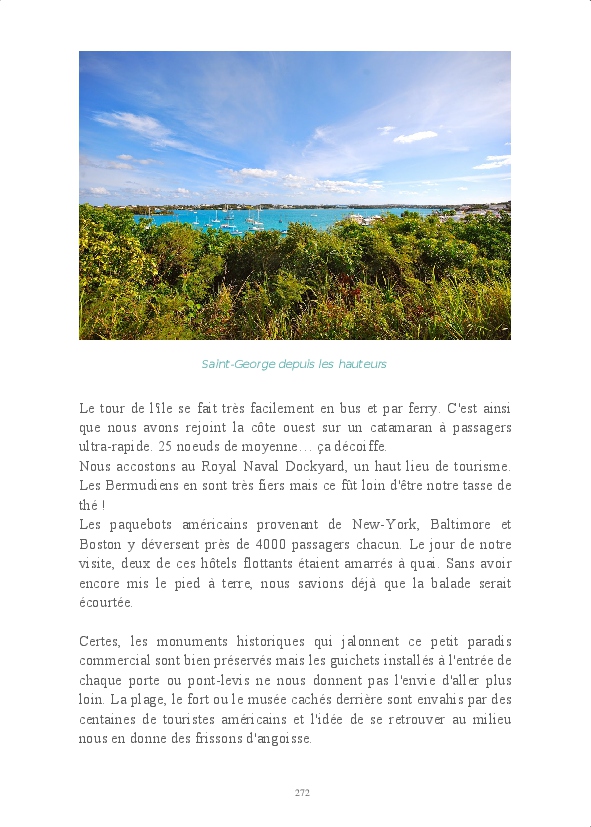 Saint-George depuis les hauteurs

Le tour de l'île se fait très facilement en bus et par ferry. C'est ainsi que nous avons rejoint la côte ouest sur un catamaran à passagers ultra-rapide. 25 noeuds de moyenne… ça décoiffe.
Nous accostons au Royal Naval Dockyard, un haut lieu de tourisme. Les Bermudiens en sont très fiers mais ce fût loin d'être notre tasse de thé !
Les paquebots américains provenant de New-York, Baltimore et Boston y déversent près de 4000 passagers chacun. Le jour de notre visite, deux de ces hôtels flottants étaient amarrés à quai. Sans avoir encore mis le pied à terre, nous savions déjà que la balade serait écourtée.

Certes, les monuments historiques qui jalonnent ce petit paradis commercial sont bien préservés mais les guichets installés à l'entrée de chaque porte ou pont-levis ne nous donnent pas l'envie d'aller plus loin. La plage, le fort ou le musée cachés derrière sont envahis par des centaines de touristes américains et l'idée de se retrouver au milieu nous en donne des frissons d'angoisse.

272